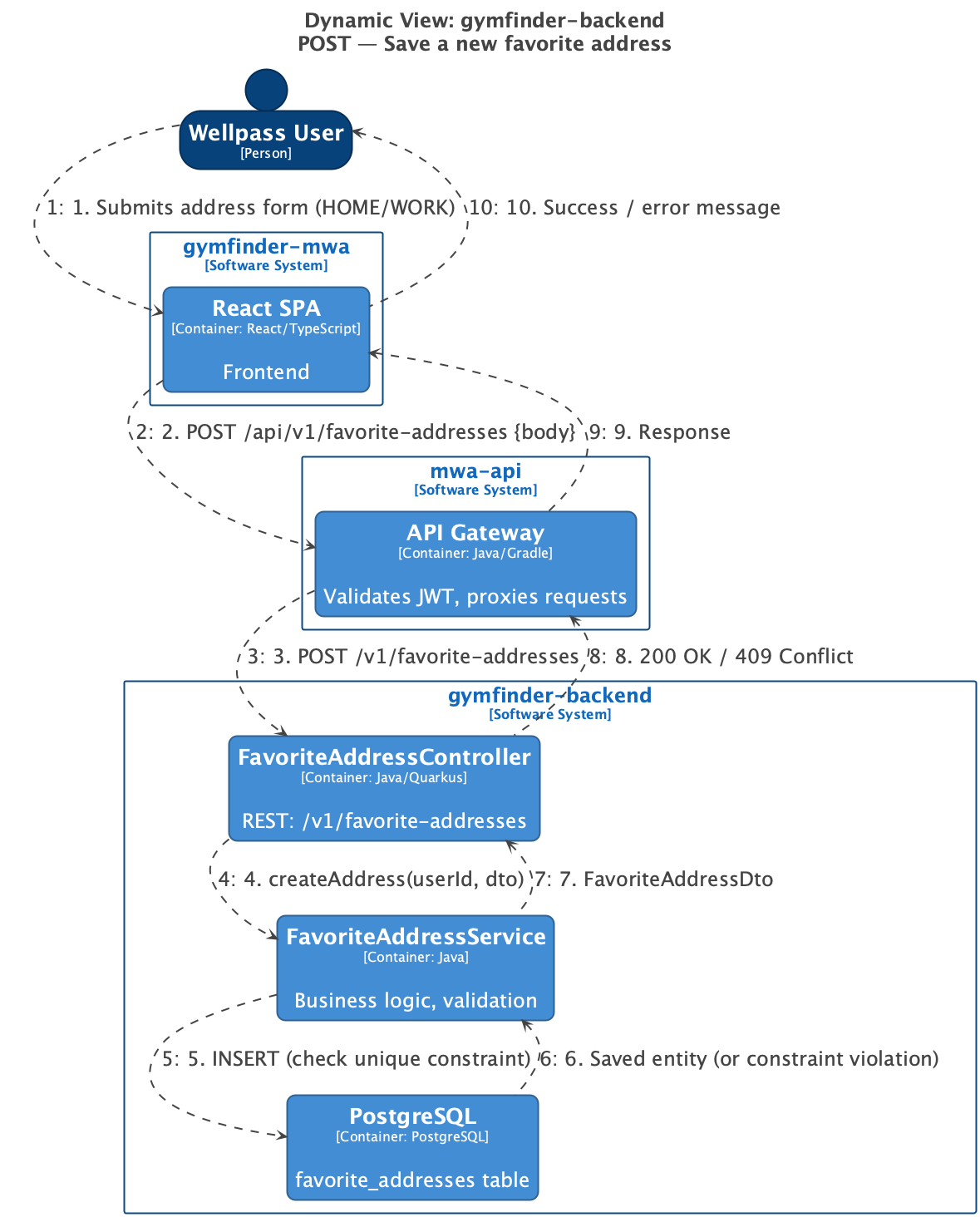 Dynamic View: gymfinder-backend
POST — Save a new favorite address

Wellpass User
[Person]

1: 1. Submits address form (HOME/WORK)

10: 10. Success / error message

gymfinder-mwa
[Software System]

React SPA
[Container: React/TypeScript]

Frontend

2: 2. POST /api/v1/favorite-addresses {body}

9: 9. Response

mwa-api
[Software System]

API Gateway
[Container: Java/Gradle]

Validates JWT, proxies requests

3: 3. POST /v1/favorite-addresses

8: 8. 200 OK / 409 Conflict

gymfinder-backend
[Software System]

FavoriteAddressController
[Container: Java/Quarkus]

REST: /v1/favorite-addresses

4: 4. createAddress(userId, dto)

7: 7. FavoriteAddressDto

FavoriteAddressService
[Container: Java]

Business logic, validation

5: 5. INSERT (check unique constraint)

6: 6. Saved entity (or constraint violation)

PostgreSQL
[Container: PostgreSQL]

favorite_addresses table